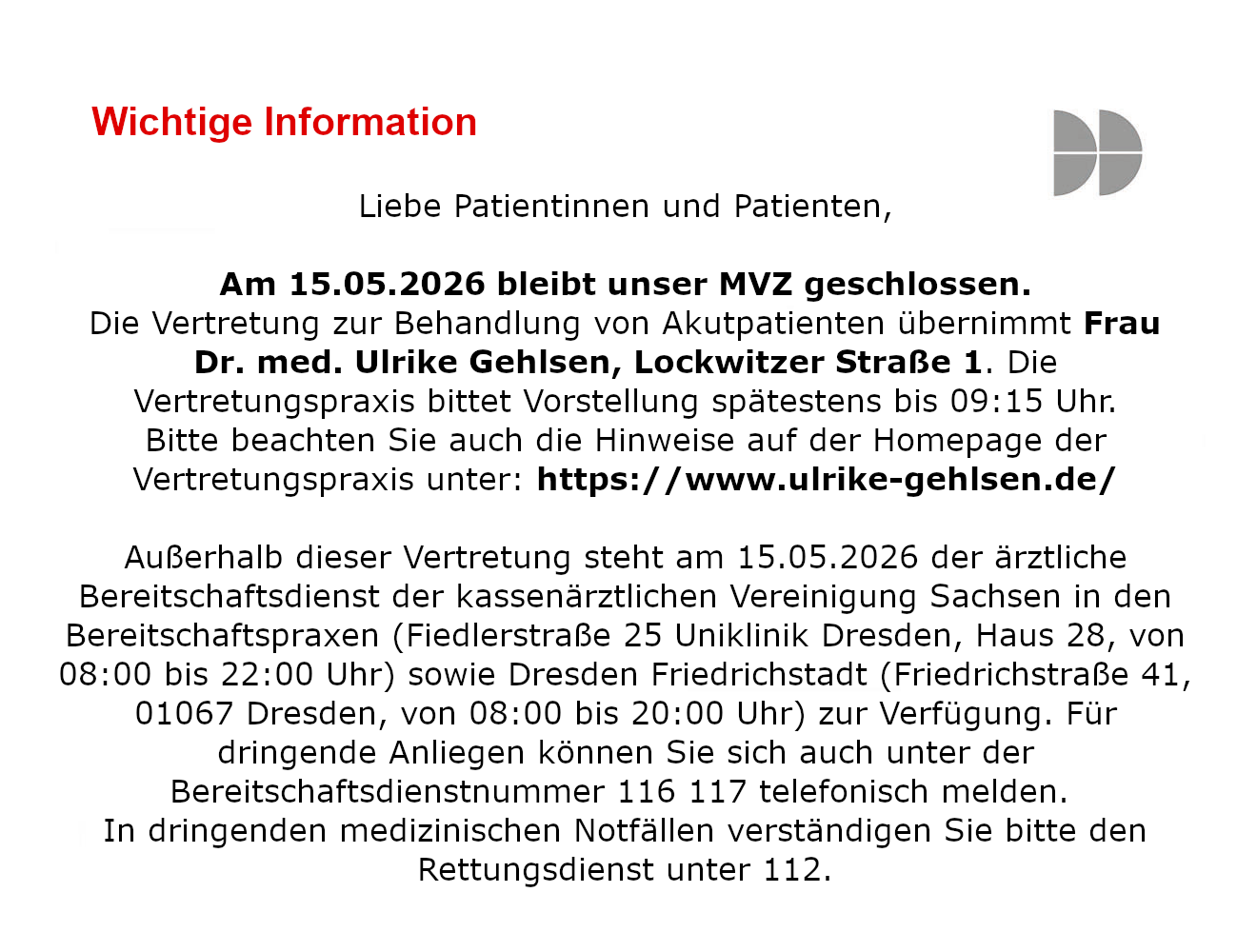 Wichtige Information

Liebe Patientinnen und Patienten,

Am 15.05.2026 bleibt unser MVZ geschlossen.
Die Vertretung zur Behandlung von Akutpatienten übernimmt Frau Dr. med. Ulrike Gehlsen, Lockwitzer Straße 1. Die Vertretungspraxis bittet Vorstellung spätestens bis 09:15 Uhr. Bitte beachten Sie auch die Hinweise auf der Homepage der Vertretungspraxis unter: https://www.ulrike-gehlsen.de/

Außerhalb dieser Vertretung steht am 15.05.2026 der ärztliche Bereitschaftsdienst der kassenärztlichen Vereinigung Sachsen in den Bereitschaftspraxen (Fiedlerstraße 25 Uniklinik Dresden, Haus 28, von 08:00 bis 22:00 Uhr) sowie Dresden Friedrichstadt (Friedrichstraße 41, 01067 Dresden, von 08:00 bis 20:00 Uhr) zur Verfügung. Für dringende Anliegen können Sie sich auch unter der Bereitschaftsdienstnummer 116 117 telefonisch melden.
In dringenden medizinischen Notfällen verständigen Sie bitte den Rettungsdienst unter 112.